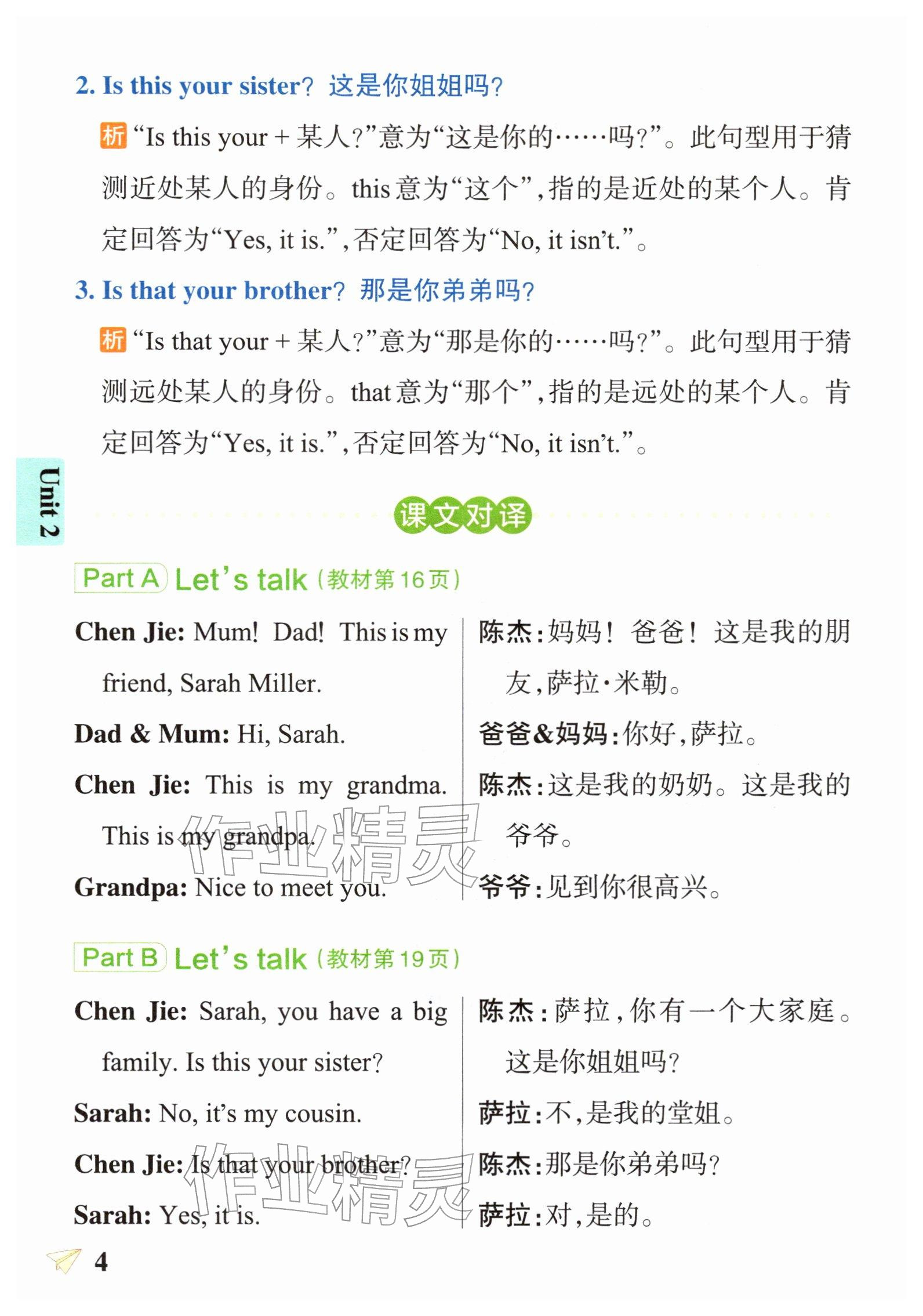 2. Is this your sister? 这是你姐姐吗?

析 “Is this your + 某人?”意为“这是你的……吗?”。此句型用于猜测近处某人的身份。this意为“这个”,指的是近处的某个人。肯定回答为“Yes, it is.”,否定回答为“No, it isn't.”。

3. Is that your brother? 那是你弟弟吗?

析 “Is that your + 某人?”意为“那是你的……吗?”。此句型用于猜测远处某人的身份。that意为“那个”,指的是远处的某个人。肯定回答为“Yes, it is.”,否定回答为“No, it isn't.”。

Unit 2

课文对译

Part A Let's talk (教材第16页)

Chen Jie: Mum! Dad! This is my friend, Sarah Miller.

Dad & Mum: Hi, Sarah.

Chen Jie: This is my grandma. This is my grandpa.

Grandpa: Nice to meet you.

陈杰:妈妈!爸爸!这是我的朋友,萨拉·米勒。

爸爸&妈妈:你好,萨拉。

陈杰:这是我的奶奶。这是我的爷爷。

爷爷:见到你很高兴。

Part B Let's talk (教材第19页)

Chen Jie: Sarah, you have a big family. Is this your sister?

Sarah: No, it's my cousin.

Chen Jie: Is that your brother?

Sarah: Yes, it is.

陈杰:萨拉,你有一个大家庭。这是你姐姐吗?

萨拉:不,是我的堂姐。

陈杰:那是你弟弟吗?

萨拉:对,是的。

4

作业精灵